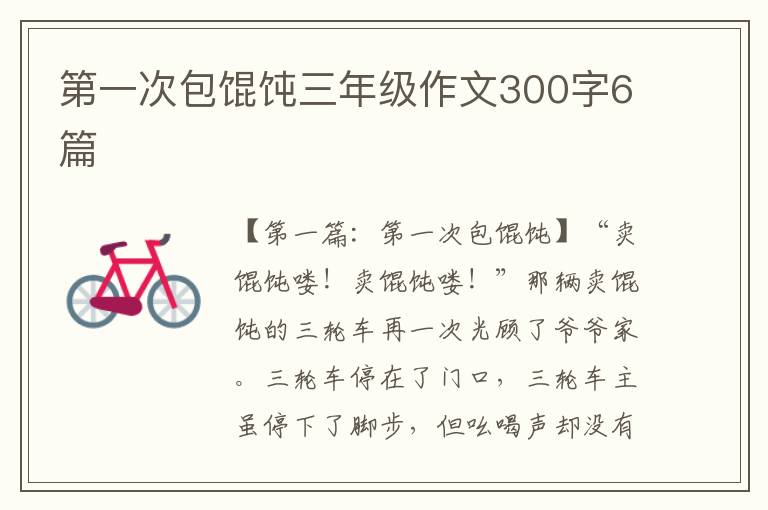 第一次包馄饨三年级作文300字6篇

【第一篇：第一次包馄饨】“卖馄饨喽！卖馄饨喽！”那辆卖馄饨的三轮车再一次光顾了爷爷家。三轮车停在了门口，三轮车主虽停下了脚步，但吆喝声却没有